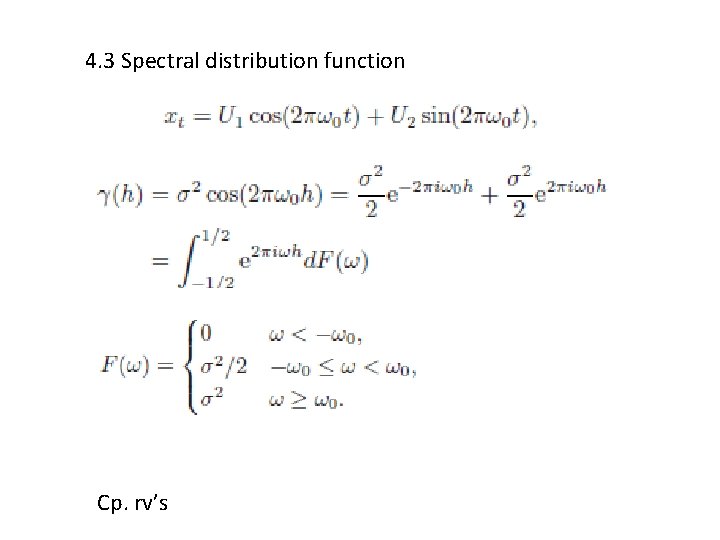 4.3 Spectral distribution function

$x_t = U_1 \cos(2\pi\omega_0 t) + U_2 \sin(2\pi\omega_0 t),$

$\gamma(h) = \sigma^2 \cos(2\pi\omega_0 h) = \frac{\sigma^2}{2} e^{-2\pi i\omega_0 h} + \frac{\sigma^2}{2} e^{2\pi i\omega_0 h}$

$= \int_{-1/2}^{1/2} e^{2\pi i\omega h} dF(\omega)$

$F(\omega) = \begin{cases} 0 & \omega < -\omega_0, \\ \sigma^2/2 & -\omega_0 \le \omega < \omega_0, \\ \sigma^2 & \omega \ge \omega_0. \end{cases}$

Cp. rv's